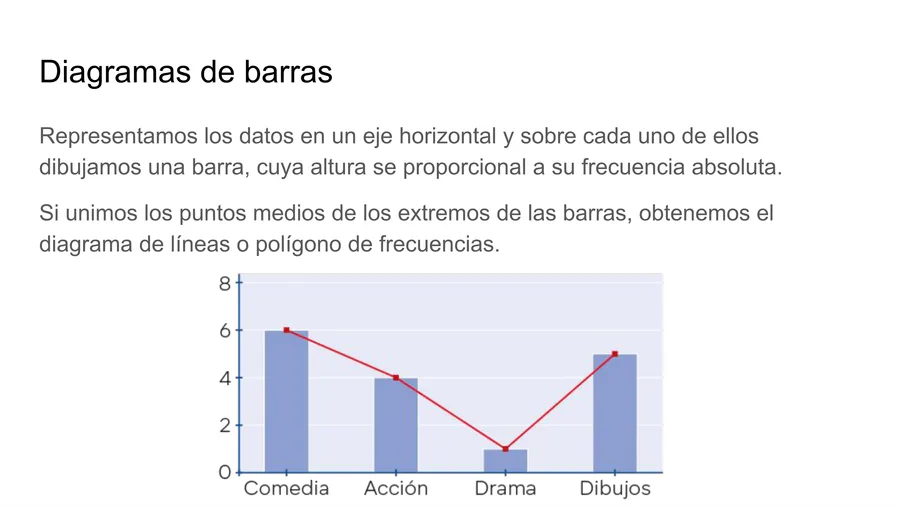 Diagramas de barras

Representamos los datos en un eje horizontal y sobre cada uno de ellos dibujamos una barra, cuya altura se proporcional a su frecuencia absoluta.

Si unimos los puntos medios de los extremos de las barras, obtenemos el diagrama de líneas o polígono de frecuencias.

8
6
4
2
0
Comedia
Acción
Drama
Dibujos